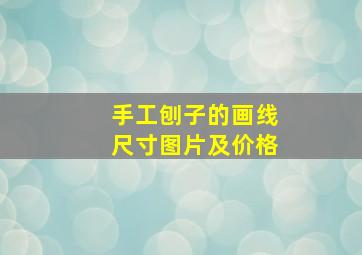 手工刨子的画线
尺寸图片及价格